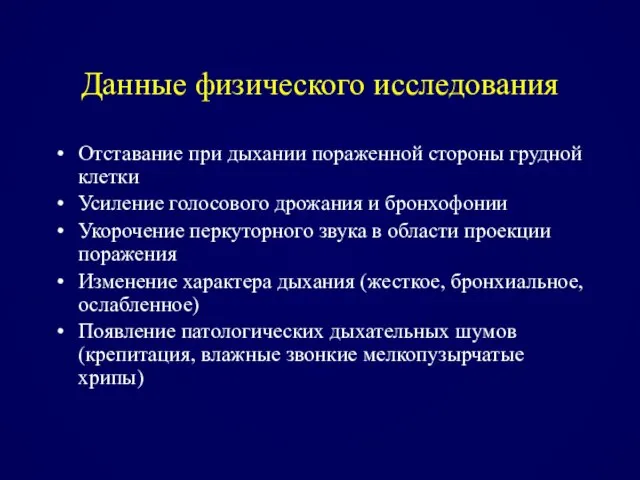 Данные физического исследования

• Отставание при дыхании пораженной стороны грудной клетки
• Усиление голосового дрожания и бронхофонии
• Укорочение перкуторного звука в области проекции поражения
• Изменение характера дыхания (жесткое, бронхиальное, ослабленное)
• Появление патологических дыхательных шумов (крепитация, влажные звонкие мелкопузырчатые хрипы)